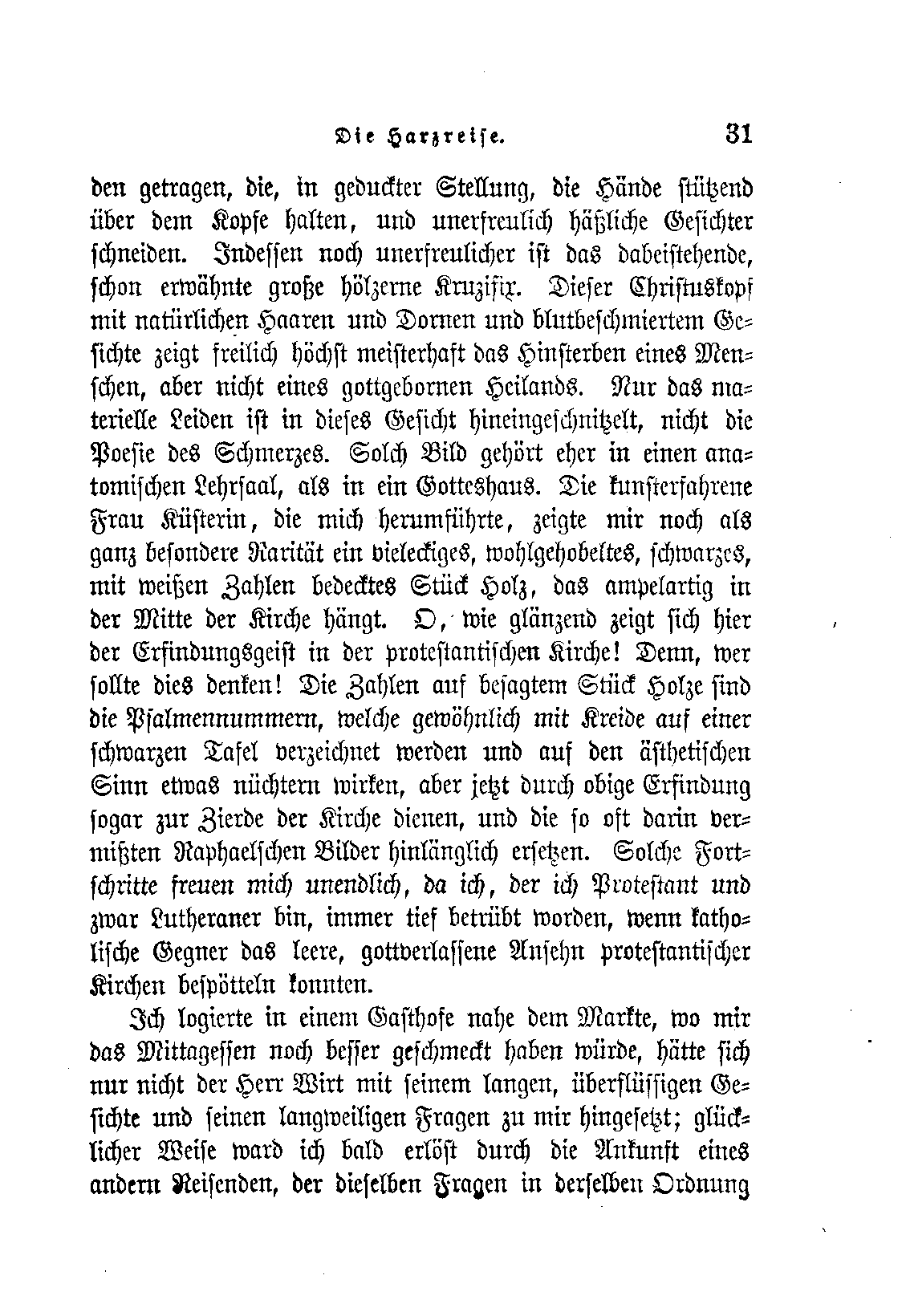 Die Harzreise. 31

den getragen, die, in geduckter Stellung, die Hände stützend über dem Kopfe halten, und unerfreulich häßliche Gesichter schneiden. Indessen noch unerfreulicher ist das dabeistehende, schon erwähnte große hölzerne Kruzifix. Dieser Christuskopf mit natürlichen Haaren und Dornen und blutbeschmiertem Gesichte zeigt freilich höchst meisterhaft das Hinsterben eines Menschen, aber nicht eines gottgebornen Heilands. Nur das materielle Leiden ist in dieses Gesicht hineingeschnitzelt, nicht die Poesie des Schmerzes. Solch Bild gehört eher in einen anatomischen Lehrsaal, als in ein Gotteshaus. Die kunsterfahrene Frau Küsterin, die mich herumführte, zeigte mir noch als ganz besondere Rarität ein vieleckiges, wohlgehobeltes, schwarzes, mit weißen Zahlen bedecktes Stück Holz, das ampelartig in der Mitte der Kirche hängt. O, wie glänzend zeigt sich hier der Erfindungsgeist in der protestantischen Kirche! Denn, wer sollte dies denken! Die Zahlen auf besagtem Stück Holze sind die Psalmennummern, welche gewöhnlich mit Kreide auf einer schwarzen Tafel verzeichnet werden und auf den ästhetischen Sinn etwas nüchtern wirken, aber jetzt durch obige Erfindung sogar zur Zierde der Kirche dienen, und die so oft darin vermißten Raphaelschen Bilder hinlänglich ersetzen. Solche Fortschritte freuen mich unendlich, da ich, der ich Protestant und zwar Lutheraner bin, immer tief betrübt worden, wenn katholische Gegner das leere, gottverlassene Ansehn protestantischer Kirchen bespötteln konnten.

Ich logierte in einem Gasthofe nahe dem Markte, wo mir das Mittagessen noch besser geschmeckt haben würde, hätte sich nur nicht der Herr Wirt mit seinem langen, überflüssigen Gesichte und seinen langweiligen Fragen zu mir hingesetzt; glücklicher Weise ward ich bald erlöst durch die Ankunft eines andern Reisenden, der dieselben Fragen in derselben Ordnung